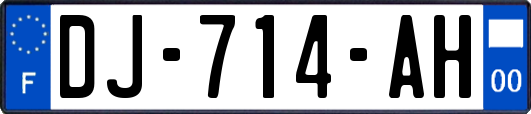 F
DJ-714-AH
00